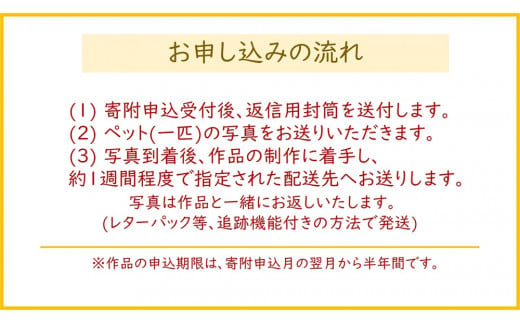 お申し込みの流れ

(1) 寄附申込受付後、返信用封筒を送付します。
(2) ペット(一匹)の写真をお送りいただきます。
(3) 写真到着後、作品の制作に着手し、
約1週間程度で指定された配送先へお送りします。
写真は作品と一緒にお返しいたします。
(レターパック等、追跡機能付きの方法で発送)

※作品の申込期限は、寄附申込月の翌月から半年間です。